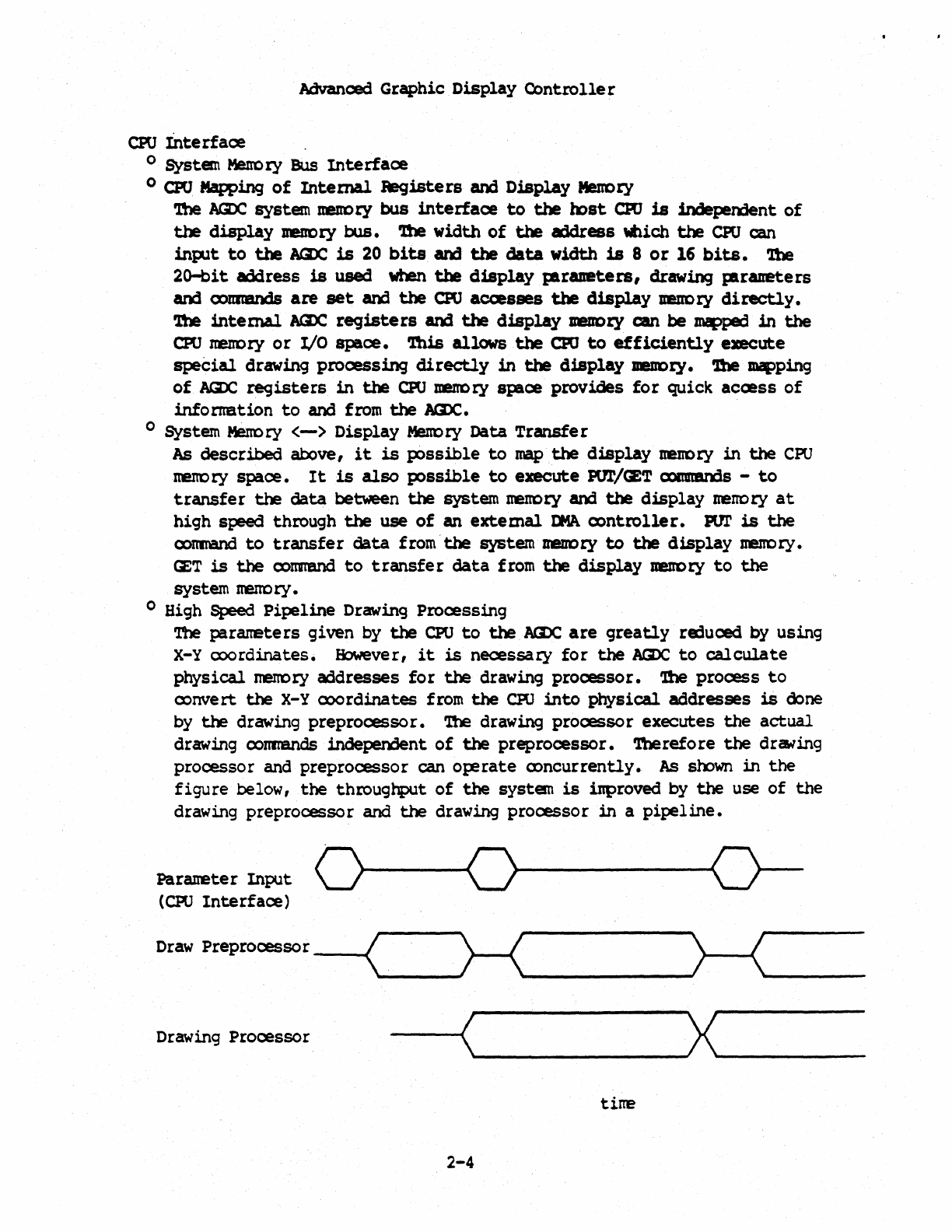 Advanced Graphic Display Controller

CPU Interface

o System Memory Bus Interface

o CPU Mapping of Internal Registers and Display Memory

The AGDC system memory bus interface to the host CPU is independent of the display memory bus. The width of the address which the CPU can input to the AGDC is 20 bits and the data width is 8 or 16 bits. The 20-bit address is used when the display parameters, drawing parameters and commands are set and the CPU accesses the display memory directly. The internal AGDC registers and the display memory can be mapped in the CPU memory or I/O space. This allows the CPU to efficiently execute special drawing processing directly in the display memory. The mapping of AGDC registers in the CPU memory space provides for quick access of information to and from the AGDC.

o System Memory <—> Display Memory Data Transfer

As described above, it is possible to map the display memory in the CPU memory space. It is also possible to execute PUT/GET commands - to transfer the data between the system memory and the display memory at high speed through the use of an external DMA controller. PUT is the command to transfer data from the system memory to the display memory. GET is the command to transfer data from the display memory to the system memory.

o High Speed Pipeline Drawing Processing

The parameters given by the CPU to the AGDC are greatly reduced by using X-Y coordinates. However, it is necessary for the AGDC to calculate physical memory addresses for the drawing processor. The process to convert the X-Y coordinates from the CPU into physical addresses is done by the drawing preprocessor. The drawing processor executes the actual drawing commands independent of the preprocessor. Therefore the drawing processor and preprocessor can operate concurrently. As shown in the figure below, the throughput of the system is improved by the use of the drawing preprocessor and the drawing processor in a pipeline.

Parameter Input
(CPU Interface)

Draw Preprocessor

Drawing Processor

time

2-4